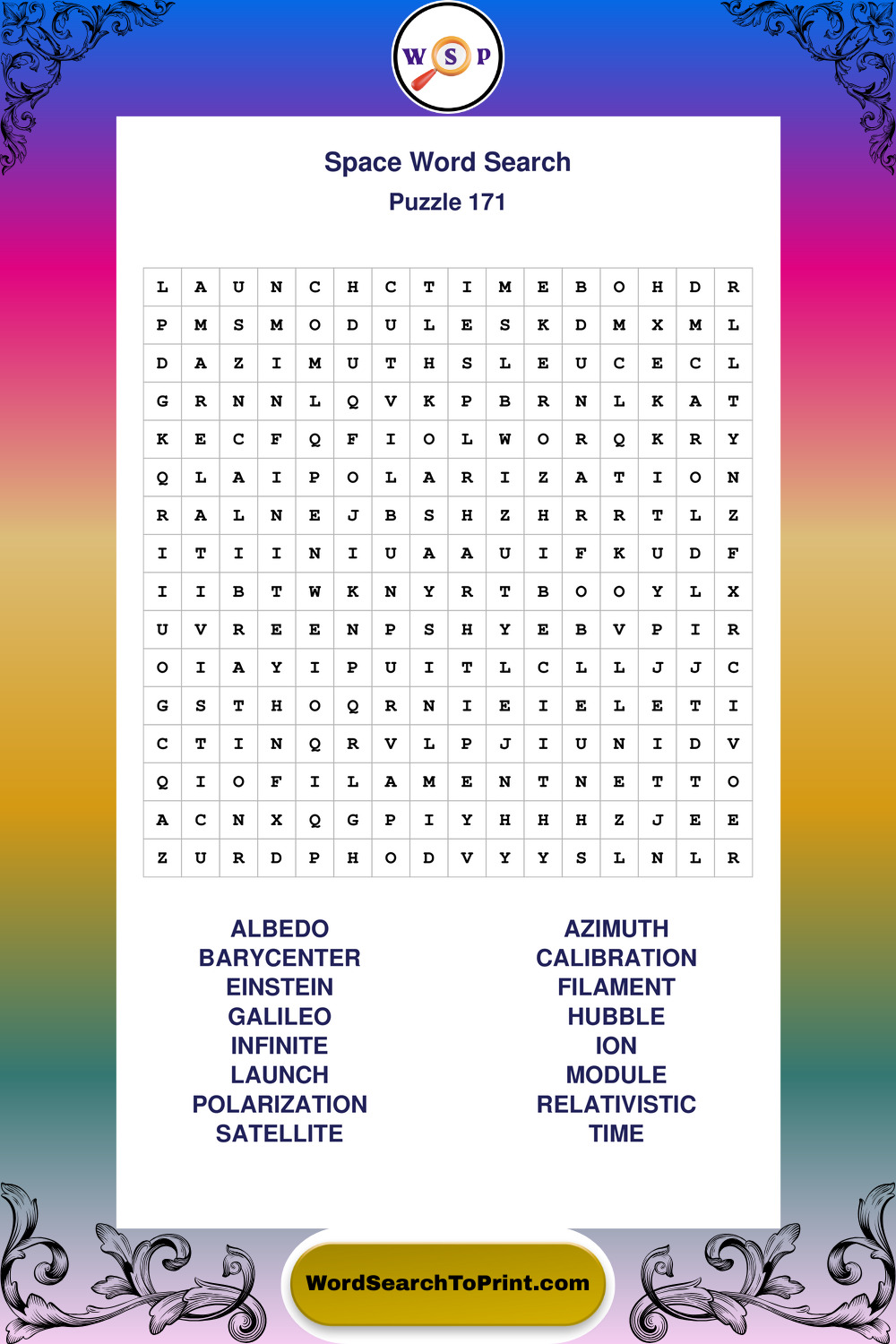 W S P

Space Word Search
Puzzle 171

| L | A | U | N | C | H | C | T | I | M | E | B | O | H | D | R |
|---|---|---|---|---|---|---|---|---|---|---|---|---|---|---|---|
| P | M | S | M | O | D | U | L | E | S | K | D | M | X | M | L |
| D | A | Z | I | M | U | T | H | S | L | E | U | C | E | C | L |
| G | R | N | N | L | Q | V | K | P | B | R | N | L | K | A | T |
| K | E | C | F | Q | F | I | O | L | W | O | R | Q | K | R | Y |
| Q | L | A | I | P | O | L | A | R | I | Z | A | T | I | O | N |
| R | A | L | N | E | J | B | S | H | Z | H | R | R | T | L | Z |
| I | T | I | I | N | I | U | A | A | U | I | F | K | U | D | F |
| I | I | B | T | W | K | N | Y | R | T | B | O | O | Y | L | X |
| U | V | R | E | E | N | P | S | H | Y | E | B | V | P | I | R |
| O | I | A | Y | I | P | U | I | T | L | C | L | L | J | J | C |
| G | S | T | H | O | Q | R | N | I | E | I | E | L | E | T | I |
| C | T | I | N | Q | R | V | L | P | J | I | U | N | I | D | V |
| Q | I | O | F | I | L | A | M | E | N | T | N | E | T | T | O |
| A | C | N | X | Q | G | P | I | Y | H | H | H | Z | J | E | E |
| Z | U | R | D | P | H | O | D | V | Y | Y | S | L | N | L | R |

ALBEDO
BARYCENTER
EINSTEIN
GALILEO
INFINITE
LAUNCH
POLARIZATION
SATELLITE

AZIMUTH
CALIBRATION
FILAMENT
HUBBLE
ION
MODULE
RELATIVISTIC
TIME

WordSearchToPrint.com